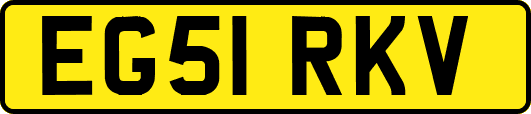 EG51 RKV